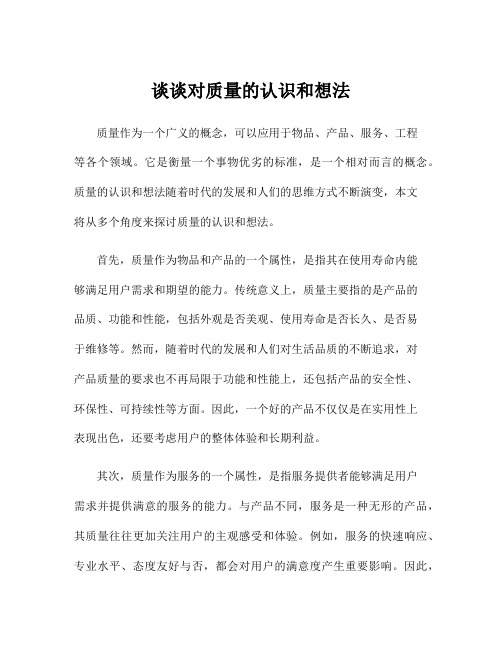 谈谈对质量的认识和想法

质量作为一个广义的概念，可以应用于物品、产品、服务、工程等各个领域。它是衡量一个事物优劣的标准，是一个相对而言的概念。质量的认识和想法随着时代的发展和人们的思维方式不断演变，本文将从多个角度来探讨质量的认识和想法。

首先，质量作为物品和产品的一个属性，是指其在使用寿命内能够满足用户需求和期望的能力。传统意义上，质量主要指的是产品的品质、功能和性能，包括外观是否美观、使用寿命是否长久、是否易于维修等。然而，随着时代的发展和人们对生活品质的不断追求，对产品质量的要求也不再局限于功能和性能上，还包括产品的安全性、环保性、可持续性等方面。因此，一个好的产品不仅仅是在实用性上表现出色，还要考虑用户的整体体验和长期利益。

其次，质量作为服务的一个属性，是指服务提供者能够满足用户需求并提供满意的服务的能力。与产品不同，服务是一种无形的产品，其质量往往更加关注用户的主观感受和体验。例如，服务的快速响应、专业水平、态度友好与否，都会对用户的满意度产生重要影响。因此，